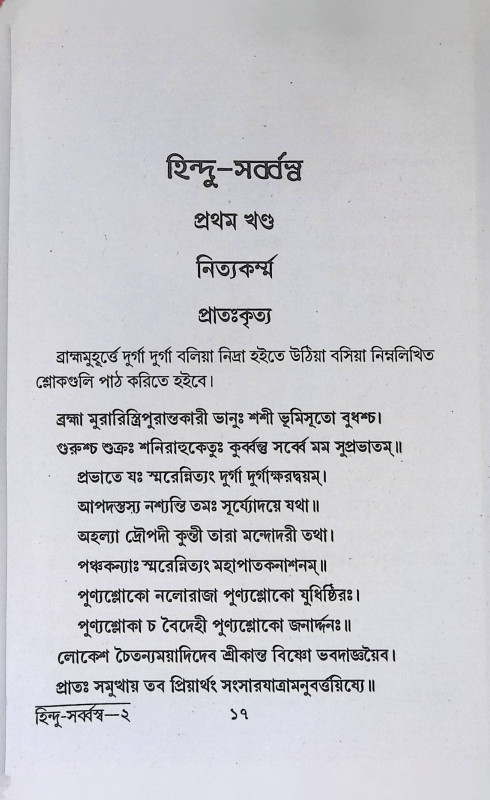 হিন্দু-সর্ব্বস্ব

প্রথম খণ্ড

নিত্যকর্ম্ম

প্রাতঃকৃত্য

ব্রাহ্মমুহূর্ত্তে দুর্গা দুর্গা বলিয়া নিদ্রা হইতে উঠিয়া বসিয়া নিম্নলিখিত শ্লোকগুলি পাঠ করিতে হইবে।

ব্রহ্মা মুরারিস্ত্রিপুরান্তকারী ভানুঃ শশী ভূমিসূতো বুধশ্চ।
গুরুশ্চ শুক্রঃ শনিরাহুকেতুঃ কুর্ব্বন্তু সর্ব্বে মম সুপ্রভাতম্॥
প্রভাতে যঃ স্মরেন্নিত্যং দুর্গা দুর্গাক্ষরদ্বয়ম্।
আপদস্তস্য নশ্যন্তি তমঃ সূর্য্যোদয়ে যথা॥
অহল্যা দ্রৌপদী কুন্তী তারা মন্দোদরী তথা।
পঞ্চকন্যাঃ স্মরেন্নিত্যং মহাপাতকনাশনম্॥
পুণ্যশ্লোকো নলোরাজা পুণ্যশ্লোকো যুধিষ্ঠিরঃ।
পুণ্যশ্লোকা চ বৈদেহী পুণ্যশ্লোকো জনার্দ্দনঃ॥
লোকেশ চৈতন্যময়াদিদেব শ্রীকান্ত বিষ্ণো ভবদাজ্ঞয়ৈব।
প্রাতঃ সমুত্থায় তব প্রিয়ার্থং সংসারযাত্রামনুবর্ত্তয়িষ্যে॥

হিন্দু-সর্ব্বস্ব—২ ১৭